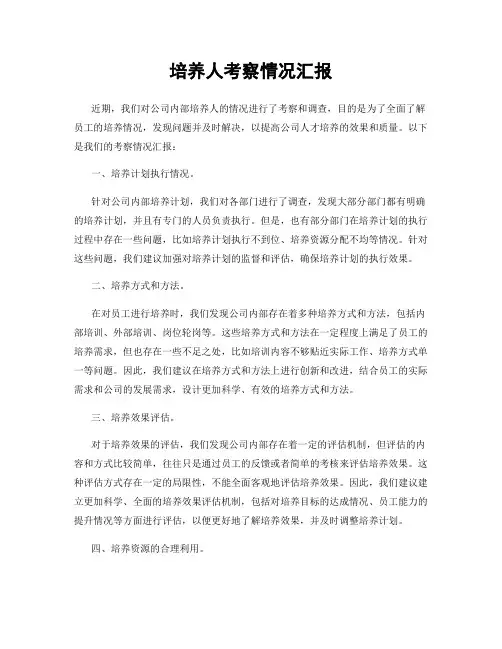 培养人考察情况汇报

近期，我们对公司内部培养人的情况进行了考察和调查，目的是为了全面了解员工的培养情况，发现问题并及时解决，以提高公司人才培养的效果和质量。以下是我们的考察情况汇报：

一、培养计划执行情况。

针对公司内部培养计划，我们对各部门进行了调查，发现大部分部门都有明确的培养计划，并且有专门的人员负责执行。但是，也有部分部门在培养计划的执行过程中存在一些问题，比如培养计划执行不到位、培养资源分配不均等情况。针对这些问题，我们建议加强对培养计划的监督和评估，确保培养计划的执行效果。

二、培养方式和方法。

在对员工进行培养时，我们发现公司内部存在着多种培养方式和方法，包括内部培训、外部培训、岗位轮岗等。这些培养方式和方法在一定程度上满足了员工的培养需求，但也存在一些不足之处，比如培训内容不够贴近实际工作、培养方式单一等问题。因此，我们建议在培养方式和方法上进行创新和改进，结合员工的实际需求和公司的发展需求，设计更加科学、有效的培养方式和方法。

三、培养效果评估。

对于培养效果的评估，我们发现公司内部存在着一定的评估机制，但评估的内容和方式比较简单，往往只是通过员工的反馈或者简单的考核来评估培养效果。这种评估方式存在一定的局限性，不能全面客观地评估培养效果。因此，我们建议建立更加科学、全面的培养效果评估机制，包括对培养目标的达成情况、员工能力的提升情况等方面进行评估，以便更好地了解培养效果，并及时调整培养计划。

四、培养资源的合理利用。